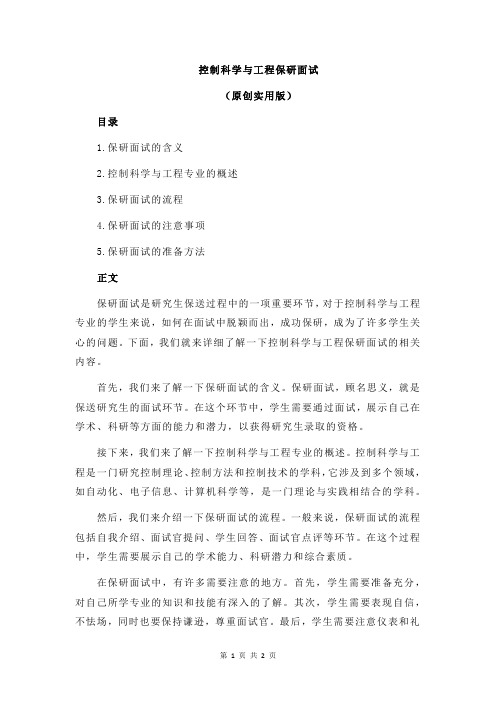 控制科学与工程保研面试

（原创实用版）

目录

1.保研面试的含义

2.控制科学与工程专业的概述

3.保研面试的流程

4.保研面试的注意事项

5.保研面试的准备方法

正文

保研面试是研究生保送过程中的一项重要环节，对于控制科学与工程专业的学生来说，如何在面试中脱颖而出，成功保研，成为了许多学生关心的问题。下面，我们就来详细了解一下控制科学与工程保研面试的相关内容。

首先，我们来了解一下保研面试的含义。保研面试，顾名思义，就是保送研究生的面试环节。在这个环节中，学生需要通过面试，展示自己在学术、科研等方面的能力和潜力，以获得研究生录取的资格。

接下来，我们来了解一下控制科学与工程专业的概述。控制科学与工程是一门研究控制理论、控制方法和控制技术的学科，它涉及到多个领域，如自动化、电子信息、计算机科学等，是一门理论与实践相结合的学科。

然后，我们来介绍一下保研面试的流程。一般来说，保研面试的流程包括自我介绍、面试官提问、学生回答、面试官点评等环节。在这个过程中，学生需要展示自己的学术能力、科研潜力和综合素质。

在保研面试中，有许多需要注意的地方。首先，学生需要准备充分，对自己所学专业的知识和技能有深入的了解。其次，学生需要表现自信，不怯场，同时也要保持谦逊，尊重面试官。最后，学生需要注意仪表和礼

第 1 页 共 2 页